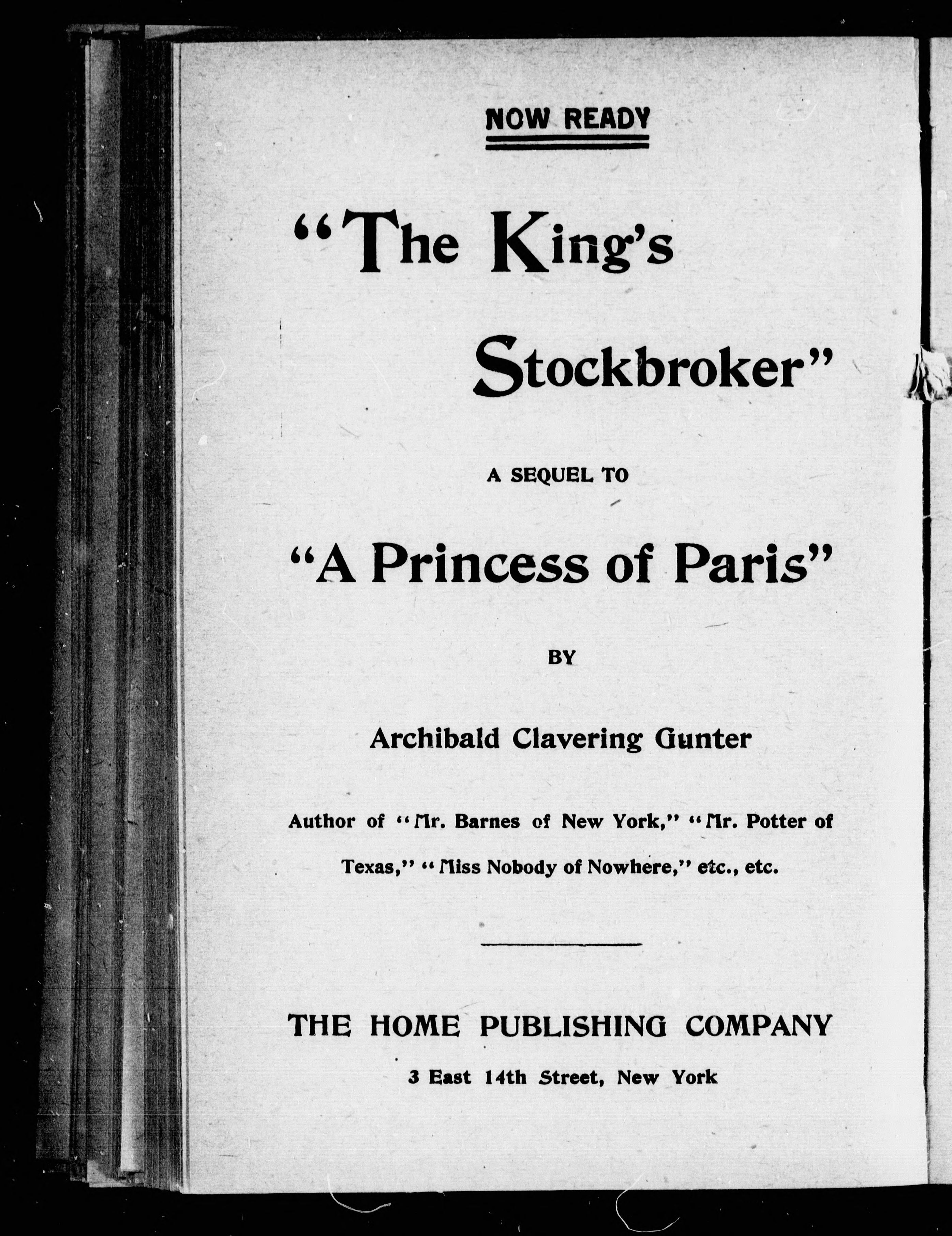 NOW READY

"The King's Stockbroker"

A SEQUEL TO

"A Princess of Paris"

BY

Archibald Clavering Gunter

Author of "Mr. Barnes of New York," "Mr. Potter of Texas," "Miss Nobody of Nowhere," etc., etc.

THE HOME PUBLISHING COMPANY

3 East 14th Street, New York